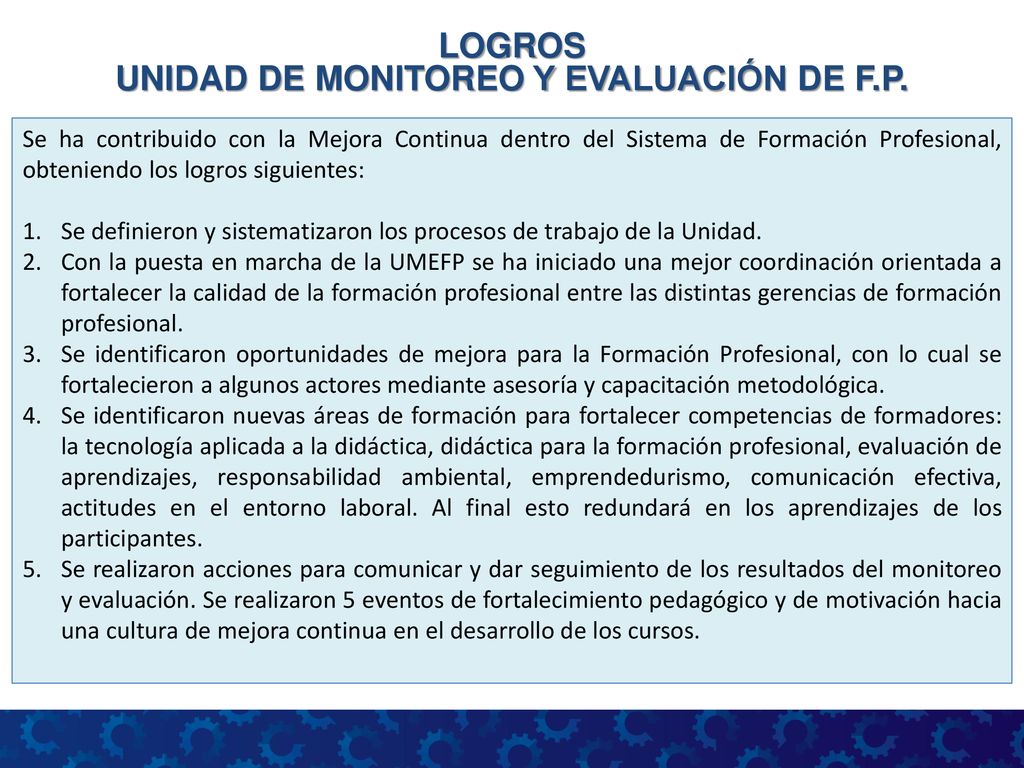 LOGROS
UNIDAD DE MONITOREO Y EVALUACIÓN DE F.P.

Se ha contribuido con la Mejora Continua dentro del Sistema de Formación Profesional, obteniendo los logros siguientes:

1. Se definieron y sistematizaron los procesos de trabajo de la Unidad.
2. Con la puesta en marcha de la UMEFP se ha iniciado una mejor coordinación orientada a fortalecer la calidad de la formación profesional entre las distintas gerencias de formación profesional.
3. Se identificaron oportunidades de mejora para la Formación Profesional, con lo cual se fortalecieron a algunos actores mediante asesoría y capacitación metodológica.
4. Se identificaron nuevas áreas de formación para fortalecer competencias de formadores: la tecnología aplicada a la didáctica, didáctica para la formación profesional, evaluación de aprendizajes, responsabilidad ambiental, emprendedurismo, comunicación efectiva, actitudes en el entorno laboral. Al final esto redundará en los aprendizajes de los participantes.
5. Se realizaron acciones para comunicar y dar seguimiento de los resultados del monitoreo y evaluación. Se realizaron 5 eventos de fortalecimiento pedagógico y de motivación hacia una cultura de mejora continua en el desarrollo de los cursos.